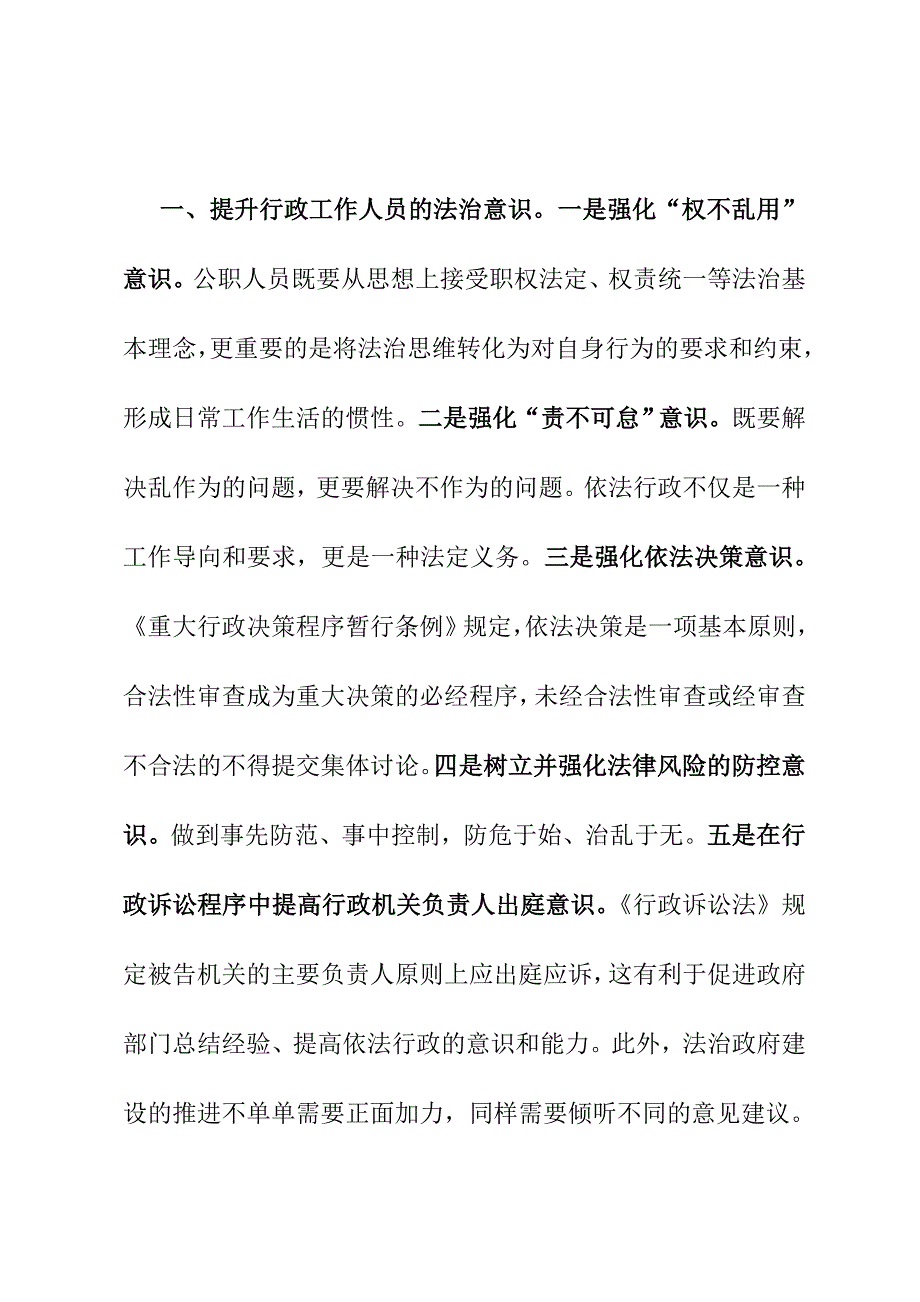 一、提升行政工作人员的法治意识。一是强化“权不乱用”意识。公职人员既要从思想上接受职权法定、权责统一等法治基本理念，更重要的是将法治思维转化为对自身行为的要求和约束，形成日常工作生活的惯性。二是强化“责不可怠”意识。既要解决乱作为的问题，更要解决不作为的问题。依法行政不仅是一种工作导向和要求，更是一种法定义务。三是强化依法决策意识。《重大行政决策程序暂行条例》规定，依法决策是一项基本原则，合法性审查成为重大决策的必经程序，未经合法性审查或经审查不合法的不得提交集体讨论。四是树立并强化法律风险的防控意识。做到事先防范、事中控制，防危于始、治乱于无。五是在行政诉讼程序中提高行政机关负责人出庭意识。《行政诉讼法》规定被告机关的主要负责人原则上应出庭应诉，这有利于促进政府部门总结经验、提高依法行政的意识和能力。此外，法治政府建设的推进不单单需要正面加力，同样需要倾听不同的意见建议。